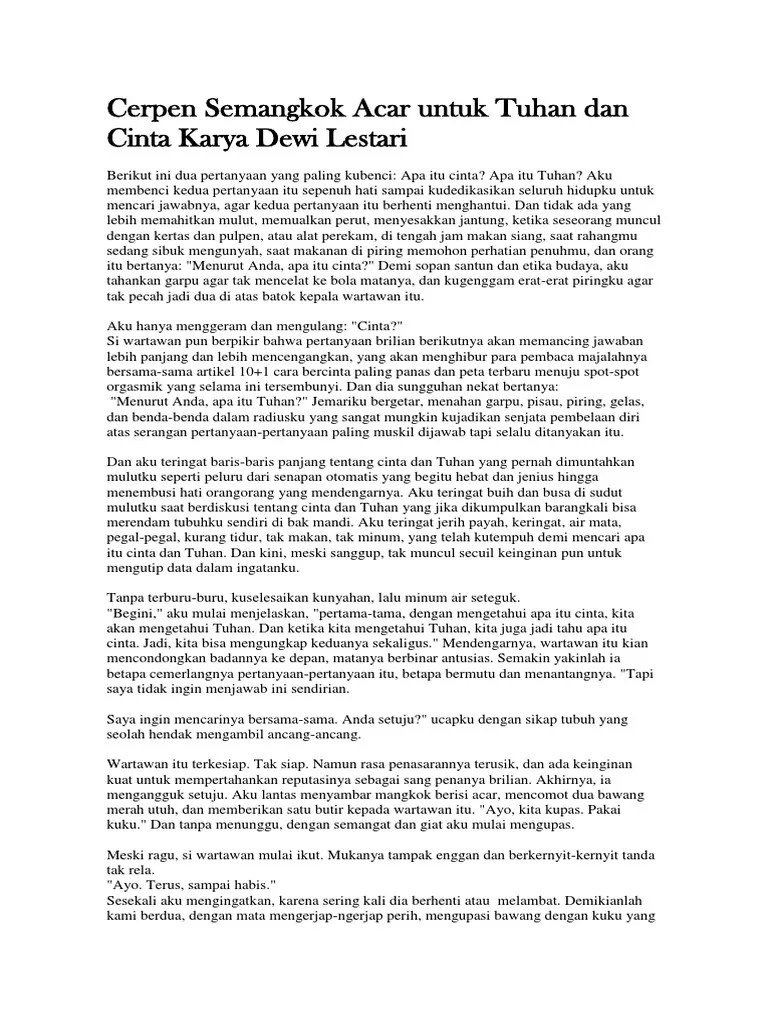 Cerpen Semangkok Acar untuk Tuhan dan Cinta Karya Dewi Lestari

Berikut ini dua pertanyaan yang paling kubenci: Apa itu cinta? Apa itu Tuhan? Aku membenci kedua pertanyaan itu sepenuh hati sampai kudedikasikan seluruh hidupku untuk mencari jawabnya, agar kedua pertanyaan itu berhenti menghantui. Dan tidak ada yang lebih memahitkan mulut, memualkan perut, menyesakkan jantung, ketika seseorang muncul dengan kertas dan pulpen, atau alat perekam, di tengah jam makan siang, saat rahangmu sedang sibuk mengunyah, saat makanan di piring memohon perhatian penuhmu, dan orang itu bertanya: "Menurut Anda, apa itu cinta?" Demi sopan santun dan etika budaya, aku tahankan garpu agar tak mencelat ke bola matanya, dan kugenggam erat-erat piringku agar tak pecah jadi dua di atas batok kepala wartawan itu.

Aku hanya menggeram dan mengulang: "Cinta?"
Si wartawan pun berpikir bahwa pertanyaan brilian berikutnya akan memancing jawaban lebih panjang dan lebih mencengangkan, yang akan menghibur para pembaca majalahnya bersama-sama artikel 10+1 cara bercinta paling panas dan peta terbaru menuju spot-spot orgasmik yang selama ini tersembunyi. Dan dia sungguhan nekat bertanya:
"Menurut Anda, apa itu Tuhan?" Jemariku bergetar, menahan garpu, pisau, piring, gelas, dan benda-benda dalam radiusku yang sangat mungkin kujadikan senjata pembelaan diri atas serangan pertanyaan-pertanyaan paling muskil dijawab tapi selalu ditanyakan itu.

Dan aku teringat baris-baris panjang tentang cinta dan Tuhan yang pernah dimuntahkan mulutku seperti peluru dari senapan otomatis yang begitu hebat dan jenius hingga menembusi hati orangorang yang mendengarnya. Aku teringat buih dan busa di sudut mulutku saat berdiskusi tentang cinta dan Tuhan yang jika dikumpulkan barangkali bisa merendam tubuhku sendiri di bak mandi. Aku teringat jerih payah, keringat, air mata, pegal-pegal, kurang tidur, tak makan, tak minum, yang telah kutempuh demi mencari apa itu cinta dan Tuhan. Dan kini, meski sanggup, tak muncul secuil keinginan pun untuk mengutip data dalam ingatanku.

Tanpa terburu-buru, kuselesaikan kunyahan, lalu minum air seteguk.
"Begini," aku mulai menjelaskan, "pertama-tama, dengan mengetahui apa itu cinta, kita akan mengetahui Tuhan. Dan ketika kita mengetahui Tuhan, kita juga jadi tahu apa itu cinta. Jadi, kita bisa mengungkap keduanya sekaligus." Mendengarnya, wartawan itu kian mencondongkan badannya ke depan, matanya berbinar antusias. Semakin yakinlah ia betapa cemerlangnya pertanyaan-pertanyaan itu, betapa bermutu dan menantangnya. "Tapi saya tidak ingin menjawab ini sendirian.

Saya ingin mencarinya bersama-sama. Anda setuju?" ucapku dengan sikap tubuh yang seolah hendak mengambil ancang-ancang.

Wartawan itu terkesiap. Tak siap. Namun rasa penasarannya terusik, dan ada keinginan kuat untuk mempertahankan reputasinya sebagai sang penanya brilian. Akhirnya, ia mengangguk setuju. Aku lantas menyambar mangkok berisi acar, mencomot dua bawang merah utuh, dan memberikan satu butir kepada wartawan itu. "Ayo, kita kupas. Pakai kuku." Dan tanpa menunggu, dengan semangat dan giat aku mulai mengupas.

Meski ragu, si wartawan mulai ikut. Mukanya tampak enggan dan berkernyit-kernyit tanda tak rela.
"Ayo. Terus, sampai habis."
Sesekali aku mengingatkan, karena sering kali dia berhenti atau melambat. Demikianlah kami berdua, dengan mata mengerjap-ngerjap perih, mengupasi bawang dengan kuku yang